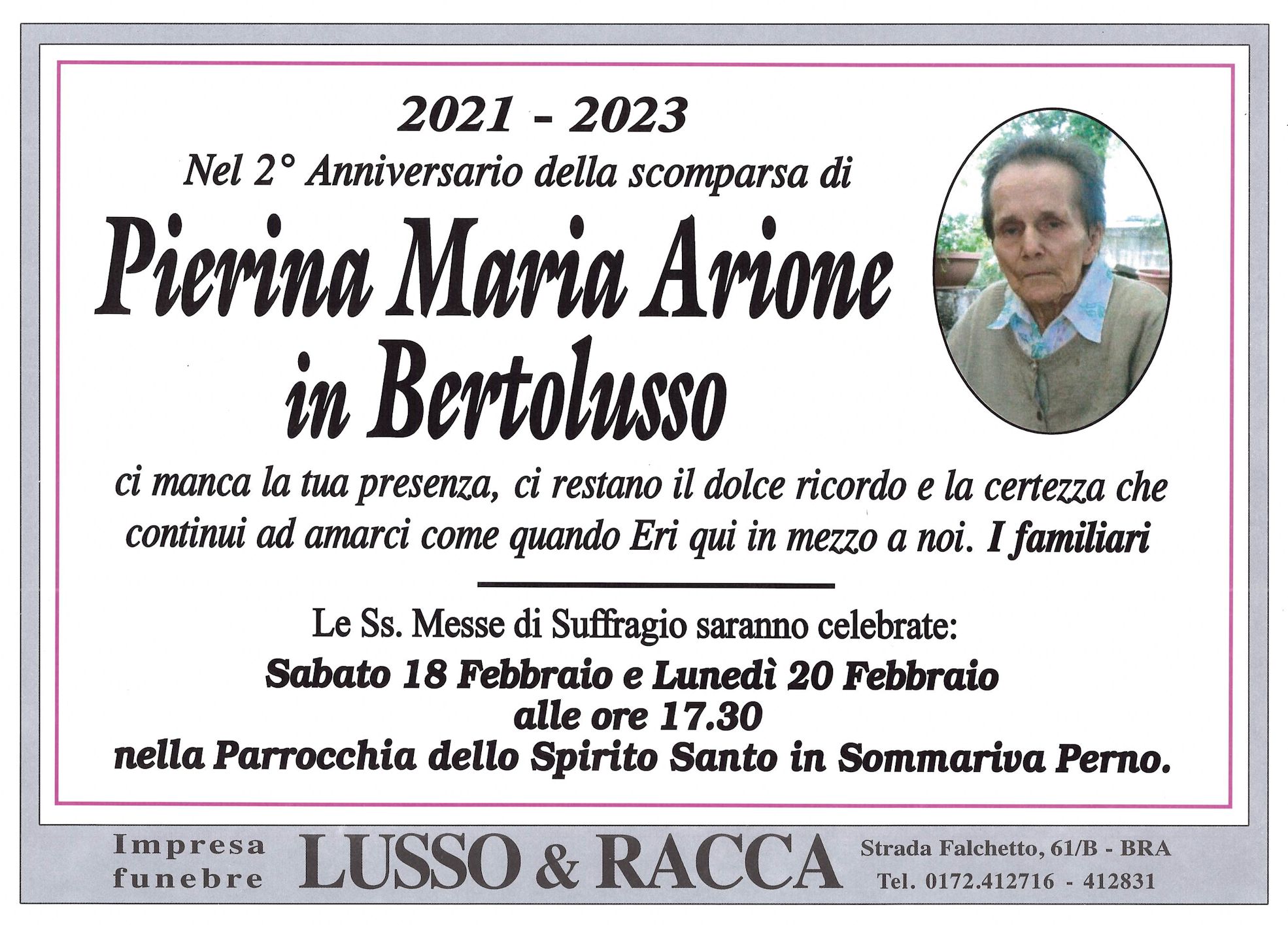 2021 - 2023

Nel 2° Anniversario della scomparsa di

Pierina Maria Arione
in Bertolusso

ci manca la tua presenza, ci restano il dolce ricordo e la certezza che continui ad amarci come quando Eri qui in mezzo a noi. I familiari

Le Ss. Messe di Suffragio saranno celebrate:
Sabato 18 Febbraio e Lunedì 20 Febbraio
alle ore 17.30
nella Parrocchia dello Spirito Santo in Sommariva Perno.

Impresa
funebre

LUSSO & RACCA

Strada Falchetto, 61/B - BRA
Tel. 0172.412716 - 412831